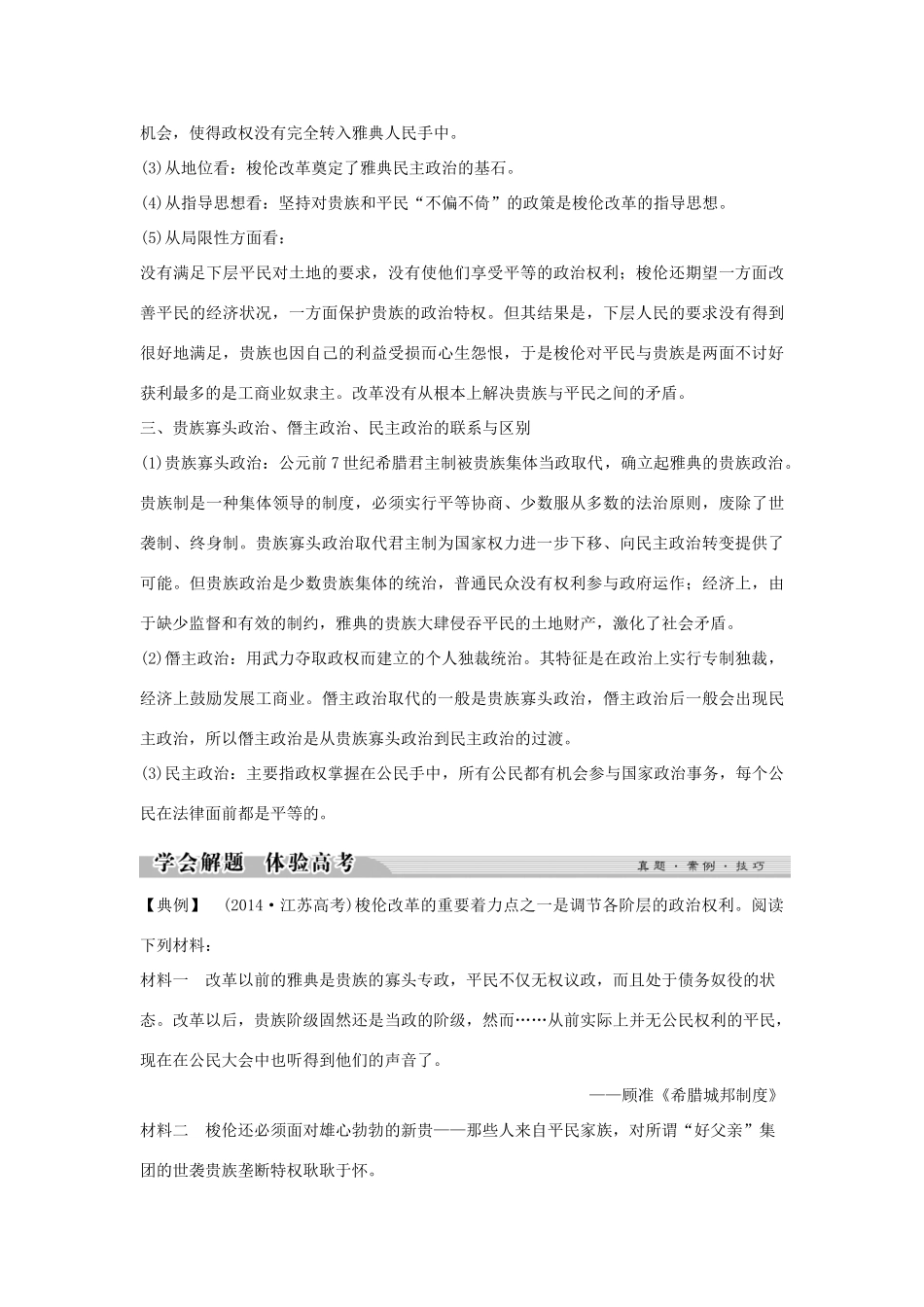 机会，使得政权没有完全转入雅典人民手中。

(3)从地位看：梭伦改革奠定了雅典民主政治的基石。

(4)从指导思想看：坚持对贵族和平民“不偏不倚”的政策是梭伦改革的指导思想。

(5)从局限性方面看：

没有满足下层平民对土地的要求，没有使他们享受平等的政治权利；梭伦还期望一方面改善平民的经济状况，一方面保护贵族的政治特权。但其结果是，下层人民的要求没有得到很好地满足，贵族也因自己的利益受损而心生怨恨，于是梭伦对平民与贵族是两面不讨好获利最多的是工商业奴隶主。改革没有从根本上解决贵族与平民之间的矛盾。

三、贵族寡头政治、僭主政治、民主政治的联系与区别

(1)贵族寡头政治：公元前7世纪希腊君主制被贵族集体当政取代，确立起雅典的贵族政治。贵族制是一种集体领导的制度，必须实行平等协商、少数服从多数的法治原则，废除了世袭制、终身制。贵族寡头政治取代君主制为国家权力进一步下移、向民主政治转变提供了可能。但贵族政治是少数贵族集体的统治，普通民众没有权利参与政府运作；经济上，由于缺少监督和有效的制约，雅典的贵族大肆侵吞平民的土地财产，激化了社会矛盾。

(2)僭主政治：用武力夺取政权而建立的个人独裁统治。其特征是在政治上实行专制独裁，经济上鼓励发展工商业。僭主政治取代的一般是贵族寡头政治，僭主政治后一般会出现民主政治，所以僭主政治是从贵族寡头政治到民主政治的过渡。

(3)民主政治：主要指政权掌握在公民手中，所有公民都有机会参与国家政治事务，每个公民在法律面前都是平等的。

学会解题　体验高考　　真题·案例·技巧

【典例】　(2014·江苏高考)梭伦改革的重要着力点之一是调节各阶层的政治权利。阅读下列材料：

材料一　改革以前的雅典是贵族的寡头专政，平民不仅无权议政，而且处于债务奴役的状态。改革以后，贵族阶级固然还是当政的阶级，然而……从前实际上并无公民权利的平民，现在在公民大会中也听得到他们的声音了。

——顾准《希腊城邦制度》

材料二　梭伦还必须面对雄心勃勃的新贵——那些人来自平民家族，对所谓“好父亲”集团的世袭贵族垄断特权耿耿于怀。